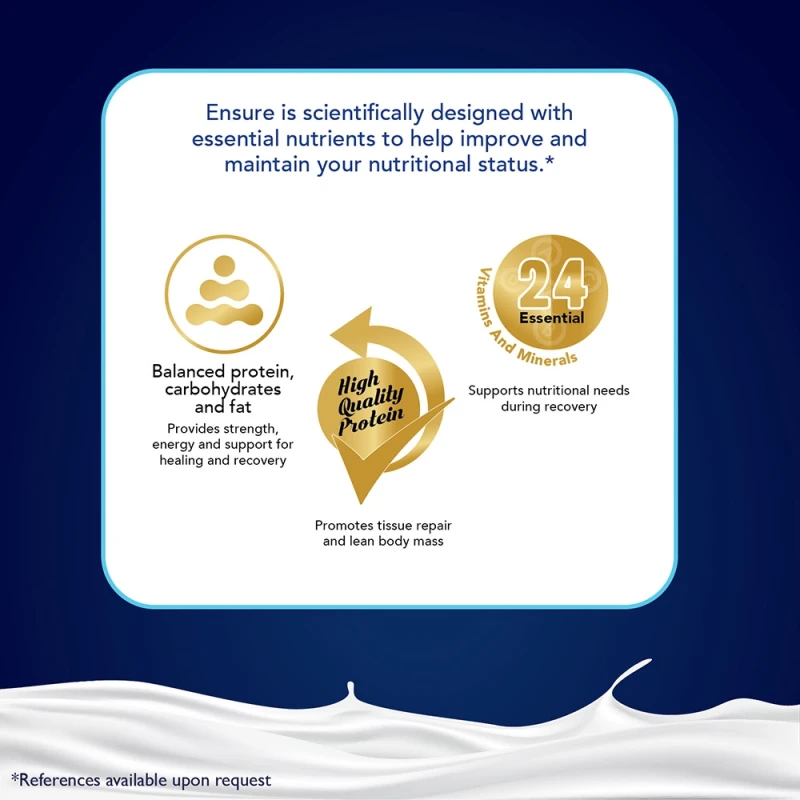 Ensure is scientifically designed with essential nutrients to help improve and maintain your nutritional status.*

Balanced protein, carbohydrates and fat

Provides strength, energy and support for healing and recovery

High Quality Protein

Promotes tissue repair and lean body mass

24 Essential Vitamins And Minerals

Supports nutritional needs during recovery

*References available upon request